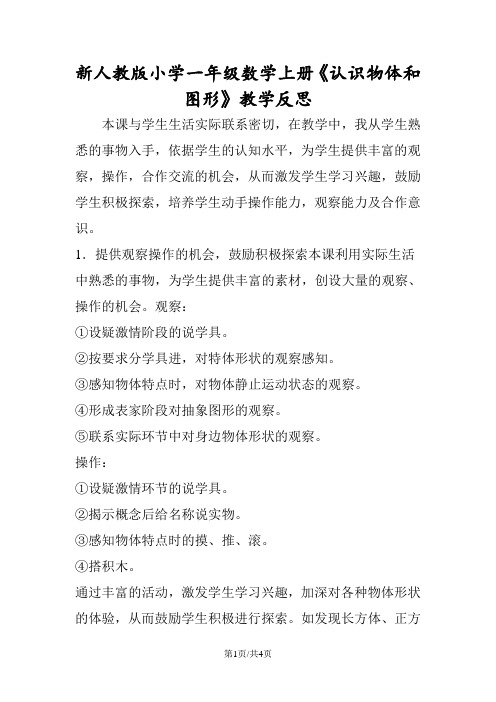 新人教版小学一年级数学上册《认识物体和图形》教学反思

本课与学生生活实际联系密切，在教学中，我从学生熟悉的事物入手，依据学生的认知水平，为学生提供丰富的观察，操作，合作交流的机会，从而激发学生学习兴趣，鼓励学生积极探索，培养学生动手操作能力，观察能力及合作意识。

1．提供观察操作的机会，鼓励积极探索本课利用实际生活中熟悉的事物，为学生提供丰富的素材，创设大量的观察、操作的机会。观察：

①设疑激情阶段的说学具。

②按要求分学具进，对特体形状的观察感知。

③感知物体特点时，对物体静止运动状态的观察。

④形成表家阶段对抽象图形的观察。

⑤联系实际环节中对身边物体形状的观察。

操作：

①设疑激情环节的说学具。

②揭示概念后给名称说实物。

③感知物体特点时的摸、推、滚。

④搭积木。

通过丰富的活动，激发学生学习兴趣，加深对各种物体形状的体验，从而鼓励学生积极进行探索。如发现长方体、正方

第1页/共4页